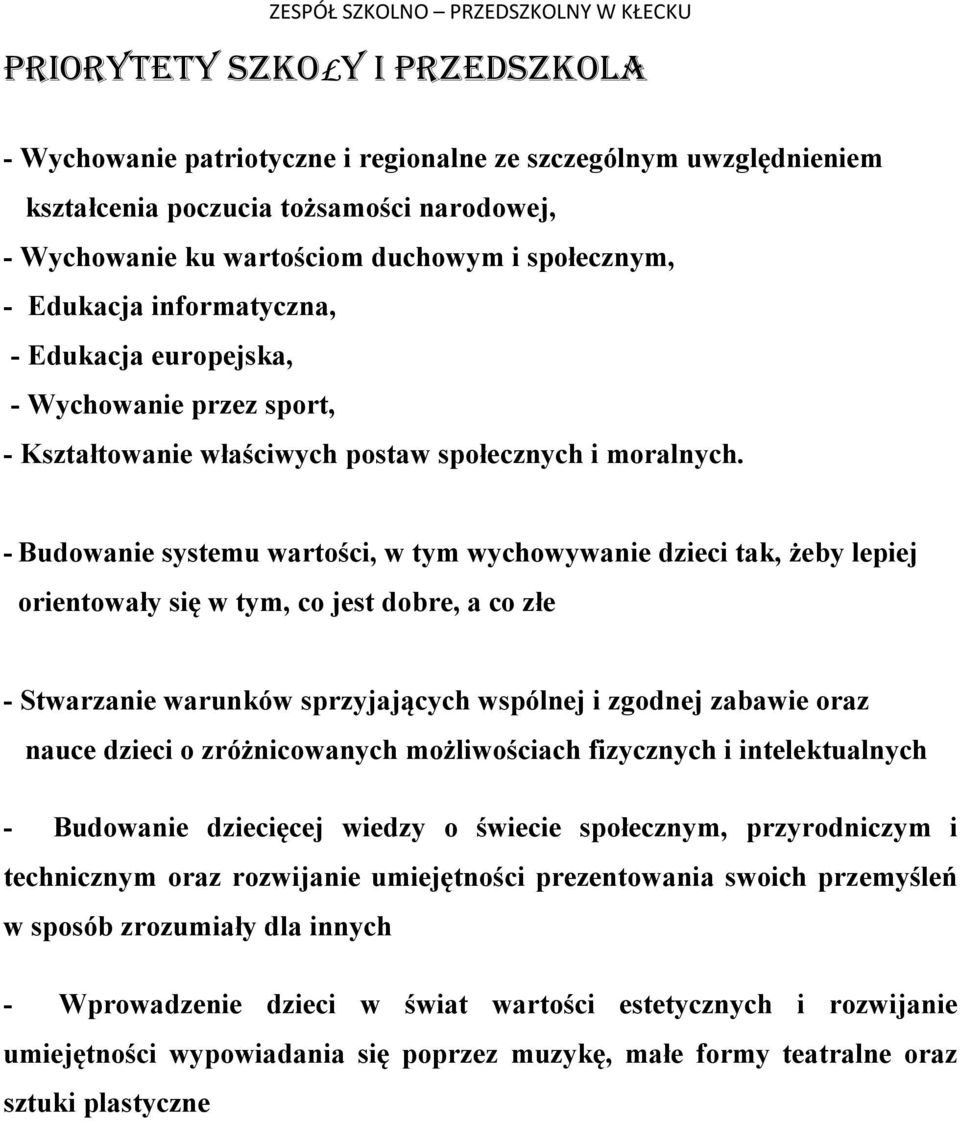 ZESPÓŁ SZKOLNO – PRZEDSZKOLNY W KŁECKU

PRIORYTETY SZKOŁY I PRZEDSZKOLA

- Wychowanie patriotyczne i regionalne ze szczególnym uwzględnieniem kształcenia poczucia tożsamości narodowej,
- Wychowanie ku wartościom duchowym i społecznym,
- Edukacja informatyczna,
- Edukacja europejska,
- Wychowanie przez sport,
- Kształtowanie właściwych postaw społecznych i moralnych.

- Budowanie systemu wartości, w tym wychowywanie dzieci tak, żeby lepiej orientowały się w tym, co jest dobre, a co złe

- Stwarzanie warunków sprzyjających wspólnej i zgodnej zabawie oraz nauce dzieci o zróżnicowanych możliwościach fizycznych i intelektualnych

- Budowanie dziecięcej wiedzy o świecie społecznym, przyrodniczym i technicznym oraz rozwijanie umiejętności prezentowania swoich przemyśleń w sposób zrozumiały dla innych

- Wprowadzenie dzieci w świat wartości estetycznych i rozwijanie umiejętności wypowiadania się poprzez muzykę, małe formy teatralne oraz sztuki plastyczne